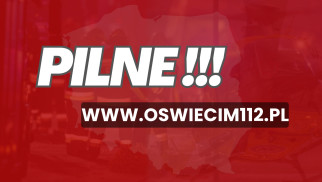 PILNE !!!

WWW.OSWIECIM112.PL